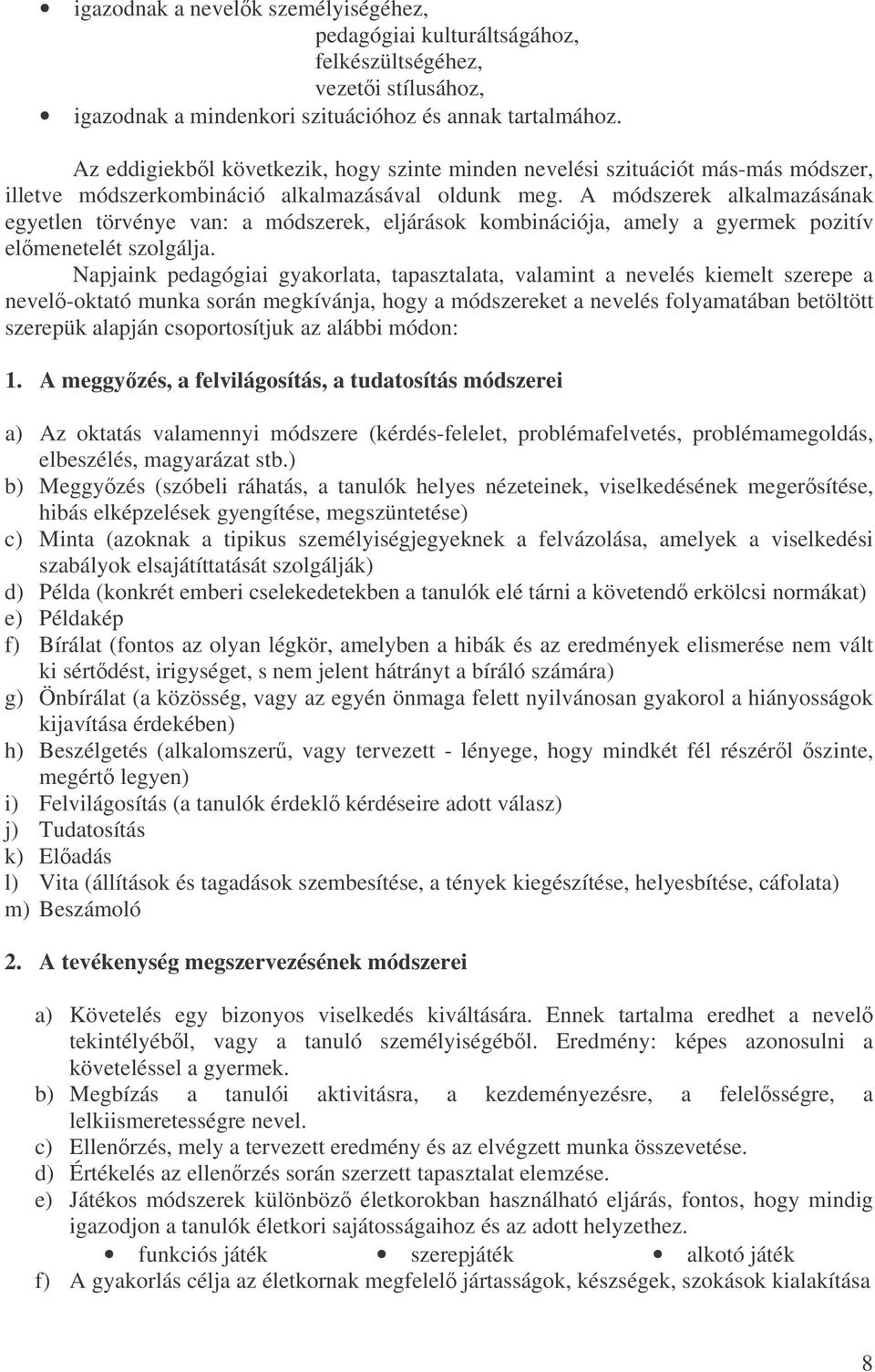 • igazodnak a nevelők személyiségéhez,
pedagógiai kulturáltságához,
felkészültségéhez,
vezetői stílusához,
• igazodnak a mindenkori szituációhoz és annak tartalmához.

Az eddigiekből következik, hogy szinte minden nevelési szituációt más-más módszer, illetve módszerkombináció alkalmazásával oldunk meg. A módszerek alkalmazásának egyetlen törvénye van: a módszerek, eljárások kombinációja, amely a gyermek pozitív előmenetelét szolgálja.

Napjaink pedagógiai gyakorlata, tapasztalata, valamint a nevelés kiemelt szerepe a nevelő-oktató munka során megkívánja, hogy a módszereket a nevelés folyamatában betöltött szerepük alapján csoportosítjuk az alábbi módon:

1. A meggyőzés, a felvilágosítás, a tudatosítás módszerei

a) Az oktatás valamennyi módszere (kérdés-felelet, problémafelvetés, problémamegoldás, elbeszélés, magyarázat stb.)
b) Meggyőzés (szóbeli ráhatás, a tanulók helyes nézeteinek, viselkedésének megerősítése, hibás elképzelések gyengítése, megszüntetése)
c) Minta (azoknak a tipikus személyiségjegyeknek a felvázolása, amelyek a viselkedési szabályok elsajátíttatását szolgálják)
d) Példa (konkrét emberi cselekedetekben a tanulók elé tárni a követendő erkölcsi normákat)
e) Példakép
f) Bírálat (fontos az olyan légkör, amelyben a hibák és az eredmények elismerése nem vált ki sértődést, irigységet, s nem jelent hátrányt a bíráló számára)
g) Önbírálat (a közösség, vagy az egyén önmaga felett nyilvánosan gyakorol a hiányosságok kijavítása érdekében)
h) Beszélgetés (alkalomszerű, vagy tervezett - lényege, hogy mindkét fél részéről őszinte, megértő legyen)
i) Felvilágosítás (a tanulók érdeklő kérdéseire adott válasz)
j) Tudatosítás
k) Előadás
l) Vita (állítások és tagadások szembesítése, a tények kiegészítése, helyesbítése, cáfolata)
m) Beszámoló

2. A tevékenység megszervezésének módszerei

a) Követelés egy bizonyos viselkedés kiváltására. Ennek tartalma eredhet a nevelő tekintélyéből, vagy a tanuló személyiségéből. Eredmény: képes azonosulni a követeléssel a gyermek.
b) Megbízás a tanulói aktivitásra, a kezdeményezésre, a felelősségre, a lelkiismeretességre nevel.
c) Ellenőrzés, mely a tervezett eredmény és az elvégzett munka összevetése.
d) Értékelés az ellenőrzés során szerzett tapasztalat elemzése.
e) Játékos módszerek különböző életkorokban használható eljárás, fontos, hogy mindig igazodjon a tanulók életkori sajátosságaihoz és az adott helyzethez.
• funkciós játék • szerepjáték • alkotó játék
f) A gyakorlás célja az életkornak megfelelő jártasságok, készségek, szokások kialakítása

8